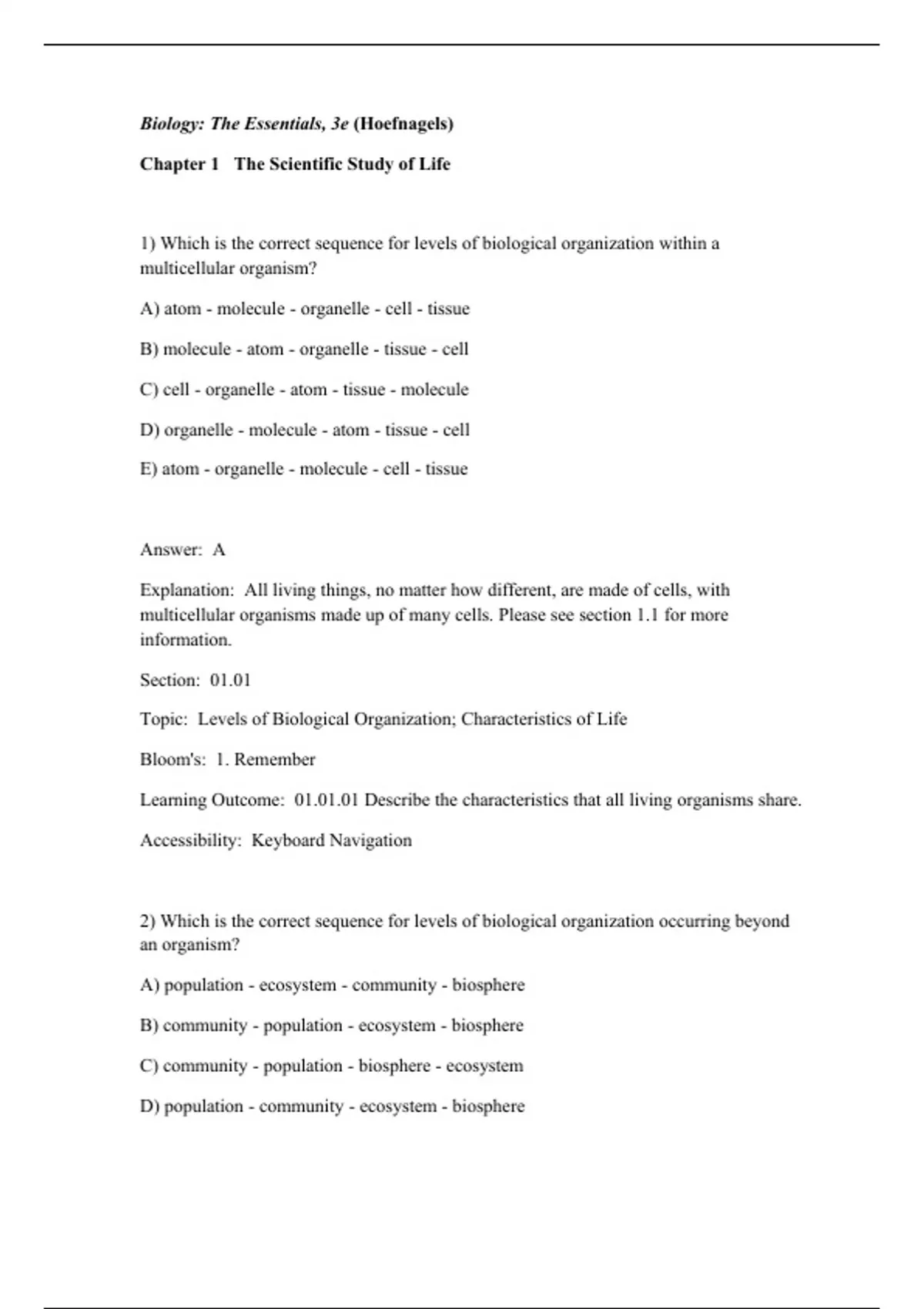 Biology: The Essentials, 3e (Hoefnagels)

Chapter 1   The Scientific Study of Life

1) Which is the correct sequence for levels of biological organization within a multicellular organism?

A) atom - molecule - organelle - cell - tissue

B) molecule - atom - organelle - tissue - cell

C) cell - organelle - atom - tissue - molecule

D) organelle - molecule - atom - tissue - cell

E) atom - organelle - molecule - cell - tissue

Answer:  A

Explanation:  All living things, no matter how different, are made of cells, with multicellular organisms made up of many cells. Please see section 1.1 for more information.

Section:  01.01

Topic:  Levels of Biological Organization; Characteristics of Life

Bloom's:  1. Remember

Learning Outcome:  01.01.01 Describe the characteristics that all living organisms share.

Accessibility:  Keyboard Navigation

2) Which is the correct sequence for levels of biological organization occurring beyond an organism?

A) population - ecosystem - community - biosphere

B) community - population - ecosystem - biosphere

C) community - population - biosphere - ecosystem

D) population - community - ecosystem - biosphere